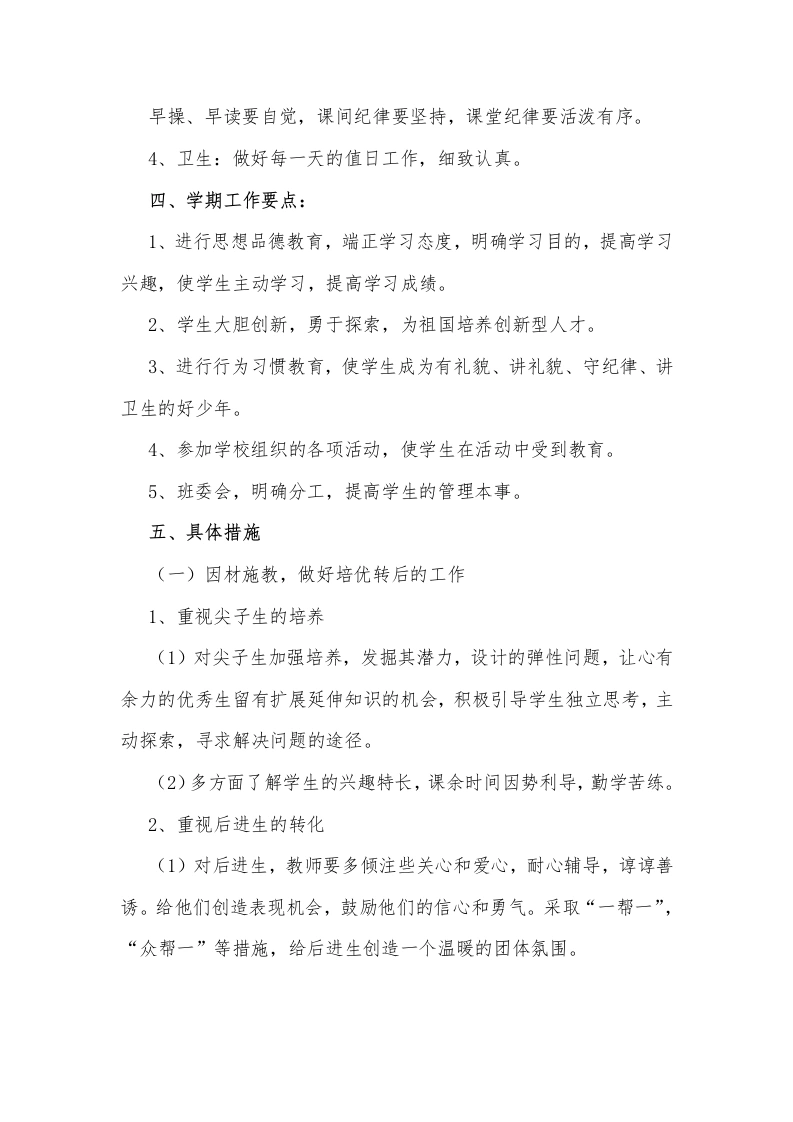 早操、早读要自觉，课间纪律要坚持，课堂纪律要活泼有序。

4、卫生：做好每一天的值日工作，细致认真。

四、学期工作要点：

1、进行思想品德教育，端正学习态度，明确学习目的，提高学习兴趣，使学生主动学习，提高学习成绩。

2、学生大胆创新，勇于探索，为祖国培养创新型人才。

3、进行行为习惯教育，使学生成为有礼貌、讲礼貌、守纪律、讲卫生的好少年。

4、参加学校组织的各项活动，使学生在活动中受到教育。

5、班委会，明确分工，提高学生的管理本事。

五、具体措施

（一）因材施教，做好培优转后的工作

1、重视尖子生的培养

（1）对尖子生加强培养，发掘其潜力，设计的弹性问题，让心有余力的优秀生留有扩展延伸知识的机会，积极引导学生独立思考，主动探索，寻求解决问题的途径。

（2）多方面了解学生的兴趣特长，课余时间因势利导，勤学苦练。

2、重视后进生的转化

（1）对后进生，教师要多倾注些关心和爱心，耐心辅导，谆谆善诱。给他们创造表现机会，鼓励他们的信心和勇气。采取“一帮一”，“众帮一”等措施，给后进生创造一个温暖的团体氛围。